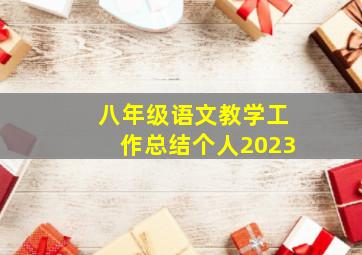 八年级语文教学工作总结个人2023